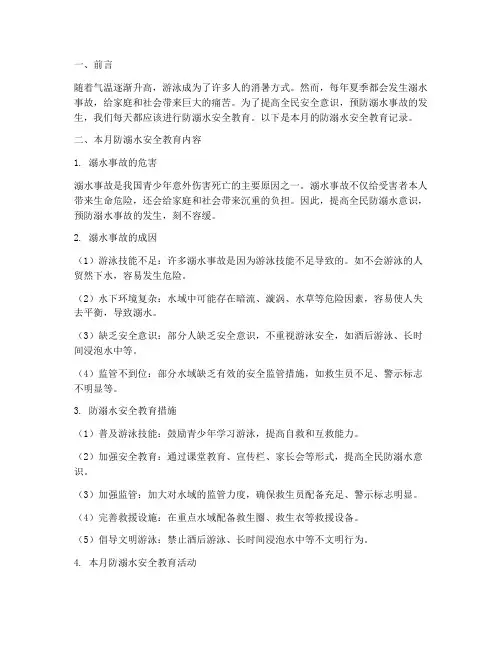 一、前言

随着气温逐渐升高，游泳成为了许多人的消暑方式。然而，每年夏季都会发生溺水事故，给家庭和社会带来巨大的痛苦。为了提高全民安全意识，预防溺水事故的发生，我们每天都应该进行防溺水安全教育。以下是本月的防溺水安全教育记录。

二、本月防溺水安全教育内容

1. 溺水事故的危害

溺水事故是我国青少年意外伤害死亡的主要原因之一。溺水事故不仅给受害者本人带来生命危险，还会给家庭和社会带来沉重的负担。因此，提高全民防溺水意识，预防溺水事故的发生，刻不容缓。

2. 溺水事故的成因

（1）游泳技能不足：许多溺水事故是因为游泳技能不足导致的。如不会游泳的人贸然下水，容易发生危险。

（2）水下环境复杂：水域中可能存在暗流、漩涡、水草等危险因素，容易使人失去平衡，导致溺水。

（3）缺乏安全意识：部分人缺乏安全意识，不重视游泳安全，如酒后游泳、长时间浸泡水中等。

（4）监管不到位：部分水域缺乏有效的安全监管措施，如救生员不足、警示标志不明显等。

3. 防溺水安全教育措施

（1）普及游泳技能：鼓励青少年学习游泳，提高自救和互救能力。

（2）加强安全教育：通过课堂教育、宣传栏、家长会等形式，提高全民防溺水意识。

（3）加强监管：加大对水域的监管力度，确保救生员配备充足、警示标志明显。

（4）完善救援设施：在重点水域配备救生圈、救生衣等救援设备。

（5）倡导文明游泳：禁止酒后游泳、长时间浸泡水中等不文明行为。

4. 本月防溺水安全教育活动